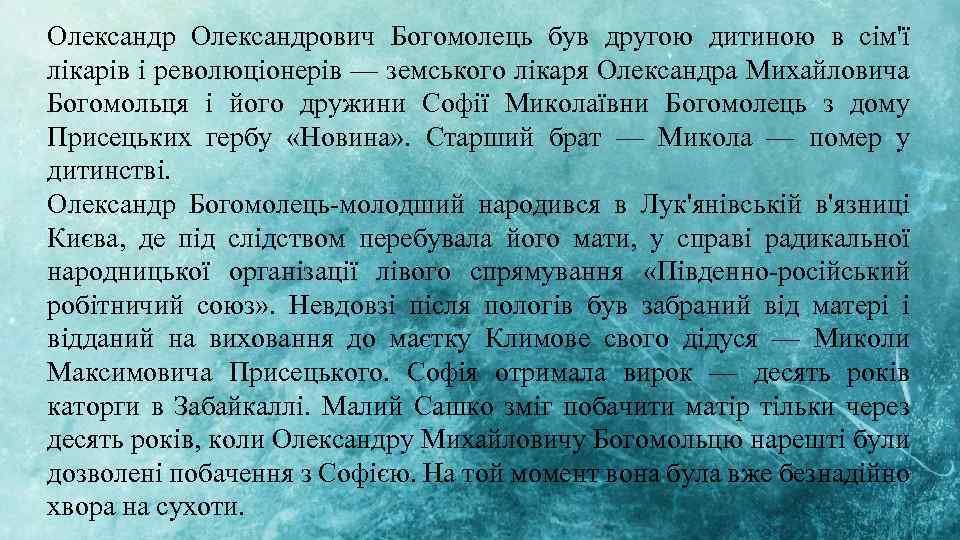 Олександр Олександрович Богомолець був другою дитиною в сім'ї лікарів і революціонерів — земського лікаря Олександра Михайловича Богомольця і його дружини Софії Миколаївни Богомолець з дому Присецьких гербу «Новина». Старший брат — Микола — помер у дитинстві.
Олександр Богомолець-молодший народився в Лук'янівській в'язниці Києва, де під слідством перебувала його мати, у справі радикальної народницької організації лівого спрямування «Південно-російський робітничий союз». Невдовзі після пологів був забраний від матері і відданий на виховання до маєтку Климове свого дідуся — Миколи Максимовича Присецького. Софія отримала вирок — десять років каторги в Забайкаллі. Малий Сашко зміг побачити матір тільки через десять років, коли Олександру Михайловичу Богомольцю нарешті були дозволені побачення з Софією. На той момент вона була вже безнадійно хвора на сухоти.